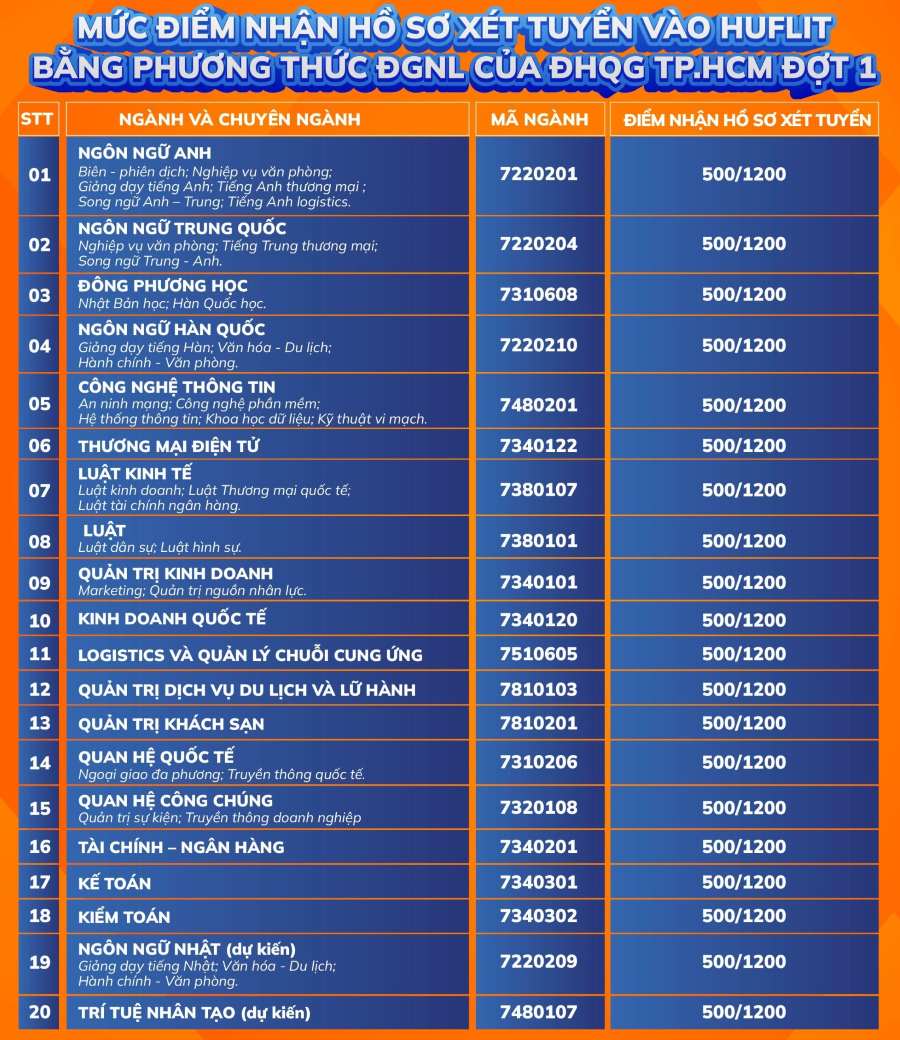 MỨC ĐIỂM NHẬN HỒ SƠ XÉT TUYỂN VÀO HUFLIT BẰNG PHƯƠNG THỨC ĐGNL CỦA ĐHQG TP.HCM ĐỢT 1

| STT | NGÀNH VÀ CHUYÊN NGÀNH | MÃ NGÀNH | ĐIỂM NHẬN HỒ SƠ XÉT TUYỂN |
|---|---|---|---|
| 01 | NGÔN NGỮ ANH Biên - phiên dịch; Nghiệp vụ văn phòng; Giảng dạy tiếng Anh; Tiếng Anh thương mại ; Song ngữ Anh – Trung; Tiếng Anh logistics. | 7220201 | 500/1200 |
| 02 | NGÔN NGỮ TRUNG QUỐC Nghiệp vụ văn phòng; Tiếng Trung thương mại; Song ngữ Trung - Anh. | 7220204 | 500/1200 |
| 03 | ĐÔNG PHƯƠNG HỌC Nhật Bản học; Hàn Quốc học. | 7310608 | 500/1200 |
| 04 | NGÔN NGỮ HÀN QUỐC Giảng dạy tiếng Hàn; Văn hóa - Du lịch; Hành chính - Văn phòng. | 7220210 | 500/1200 |
| 05 | CÔNG NGHỆ THÔNG TIN An ninh mạng; Công nghệ phần mềm; Hệ thống thông tin; Khoa học dữ liệu; Kỹ thuật vi mạch. | 7480201 | 500/1200 |
| 06 | THƯƠNG MẠI ĐIỆN TỬ | 7340122 | 500/1200 |
| 07 | LUẬT KINH TẾ Luật kinh doanh; Luật Thương mại quốc tế; Luật tài chính ngân hàng. | 7380107 | 500/1200 |
| 08 | LUẬT Luật dân sự; Luật hình sự. | 7380101 | 500/1200 |
| 09 | QUẢN TRỊ KINH DOANH Marketing; Quản trị nguồn nhân lực. | 7340101 | 500/1200 |
| 10 | KINH DOANH QUỐC TẾ | 7340120 | 500/1200 |
| 11 | LOGISTICS VÀ QUẢN LÝ CHUỖI CUNG ỨNG | 7510605 | 500/1200 |
| 12 | QUẢN TRỊ DỊCH VỤ DU LỊCH VÀ LỮ HÀNH | 7810103 | 500/1200 |
| 13 | QUẢN TRỊ KHÁCH SẠN | 7810201 | 500/1200 |
| 14 | QUAN HỆ QUỐC TẾ Ngoại giao đa phương; Truyền thông quốc tế. | 7310206 | 500/1200 |
| 15 | QUAN HỆ CÔNG CHÚNG Quản trị sự kiện; Truyền thông doanh nghiệp | 7320108 | 500/1200 |
| 16 | TÀI CHÍNH – NGÂN HÀNG | 7340201 | 500/1200 |
| 17 | KẾ TOÁN | 7340301 | 500/1200 |
| 18 | KIỂM TOÁN | 7340302 | 500/1200 |
| 19 | NGÔN NGỮ NHẬT (dự kiến) Giảng dạy tiếng Nhật; Văn hóa - Du lịch; Hành chính - Văn phòng. | 7220209 | 500/1200 |
| 20 | TRÍ TUỆ NHÂN TẠO (dự kiến) | 7480107 | 500/1200 |